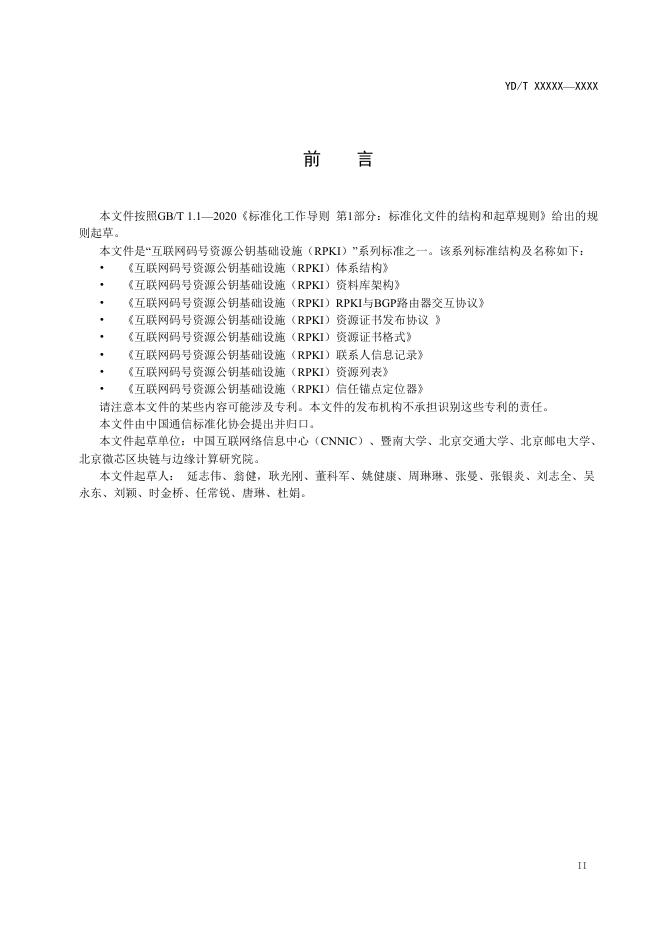 YD/T XXXXX—XXXX

前　言

本文件按照GB/T 1.1—2020《标准化工作导则 第1部分：标准化文件的结构和起草规则》给出的规则起草。

本文件是“互联网码号资源公钥基础设施（RPKI）”系列标准之一。该系列标准结构及名称如下：

• 《互联网码号资源公钥基础设施（RPKI）体系结构》
• 《互联网码号资源公钥基础设施（RPKI）资料库架构》
• 《互联网码号资源公钥基础设施（RPKI）RPKI与BGP路由器交互协议》
• 《互联网码号资源公钥基础设施（RPKI）资源证书发布协议 》
• 《互联网码号资源公钥基础设施（RPKI）资源证书格式》
• 《互联网码号资源公钥基础设施（RPKI）联系人信息记录》
• 《互联网码号资源公钥基础设施（RPKI）资源列表》
• 《互联网码号资源公钥基础设施（RPKI）信任锚点定位器》

请注意本文件的某些内容可能涉及专利。本文件的发布机构不承担识别这些专利的责任。

本文件由中国通信标准化协会提出并归口。

本文件起草单位：中国互联网络信息中心（CNNIC）、暨南大学、北京交通大学、北京邮电大学、北京微芯区块链与边缘计算研究院。

本文件起草人： 延志伟、翁健，耿光刚、董科军、姚健康、周琳琳、张曼、张银炎、刘志全、吴永东、刘颖、时金桥、任常锐、唐琳、杜娟。

II